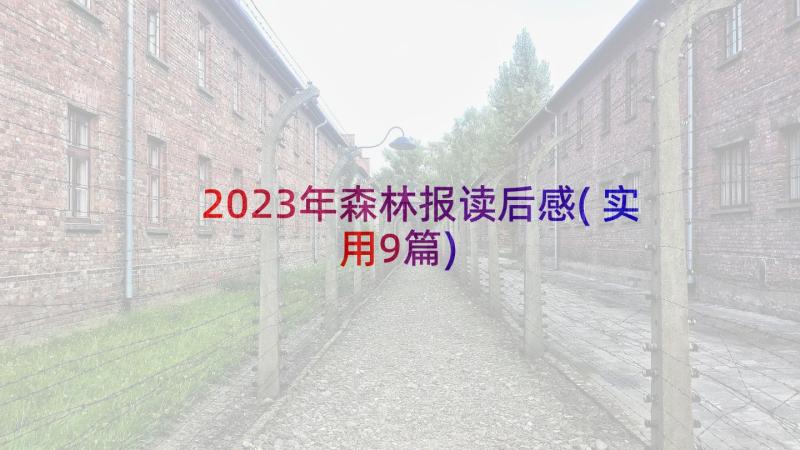 2023年森林报读后感(实用9篇)